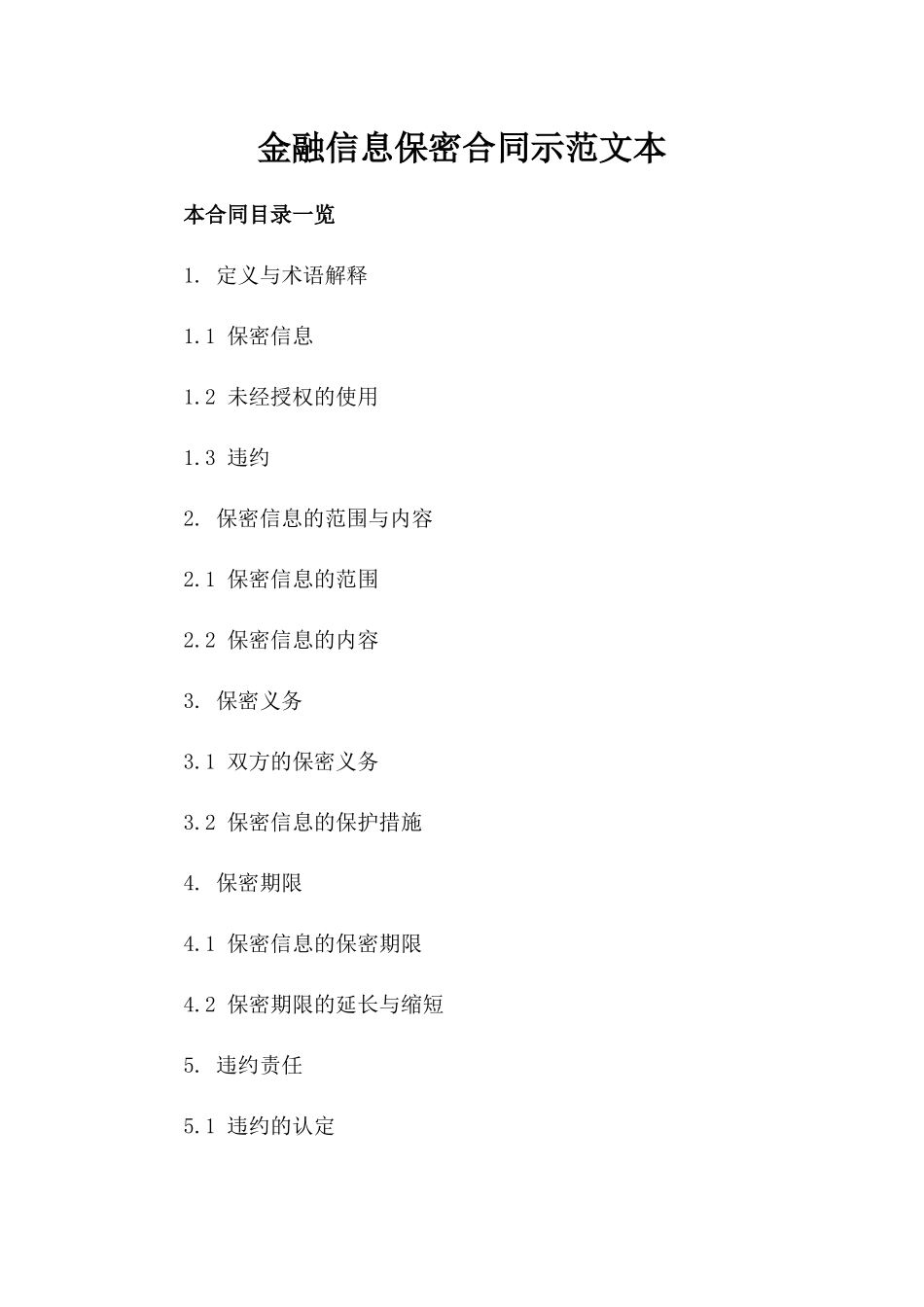 金融信息保密合同示范文本

本合同目录一览

1. 定义与术语解释

1.1 保密信息

1.2 未经授权的使用

1.3 违约

2. 保密信息的范围与内容

2.1 保密信息的范围

2.2 保密信息的内容

3. 保密义务

3.1 双方的保密义务

3.2 保密信息的保护措施

4. 保密期限

4.1 保密信息的保密期限

4.2 保密期限的延长与缩短

5. 违约责任

5.1 违约的认定